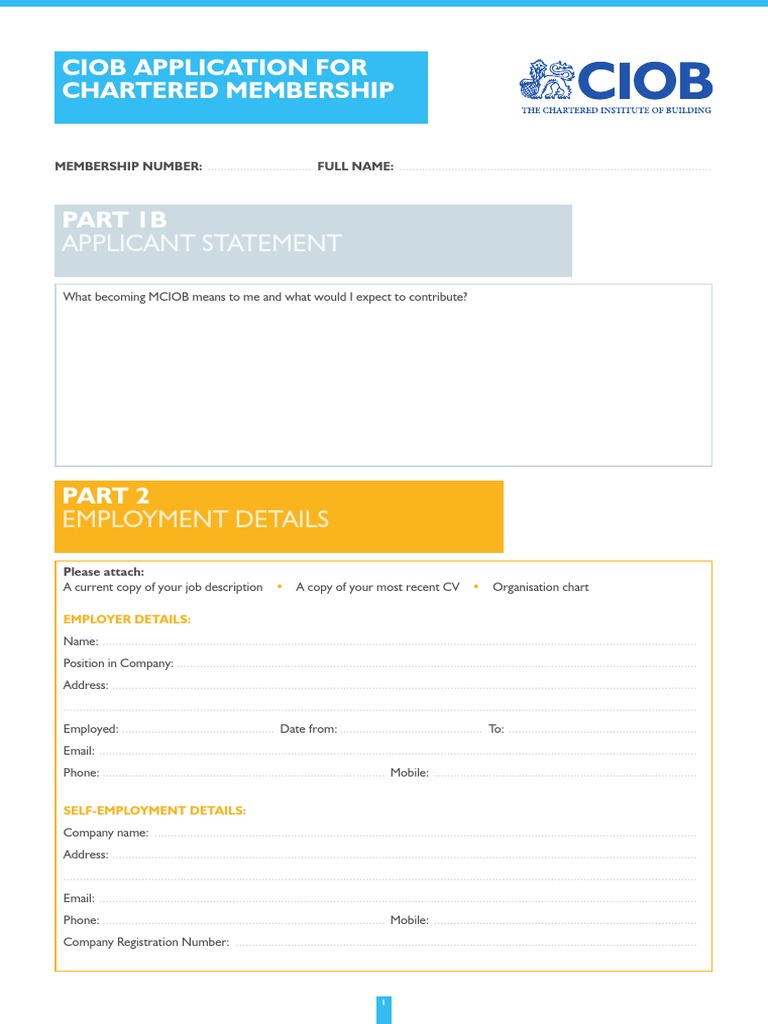 CIOB APPLICATION FOR CHARTERED MEMBERSHIP

CIOB
THE CHARTERED INSTITUTE OF BUILDING

MEMBERSHIP NUMBER: FULL NAME:

PART 1B
APPLICANT STATEMENT

What becoming MCIOB means to me and what would I expect to contribute?

PART 2
EMPLOYMENT DETAILS

Please attach:
A current copy of your job description • A copy of your most recent CV • Organisation chart

EMPLOYER DETAILS:
Name:
Position in Company:
Address:

Employed: Date from: To:
Email:
Phone: Mobile:

SELF-EMPLOYMENT DETAILS:
Company name:
Address:

Email:
Phone: Mobile:
Company Registration Number:

1